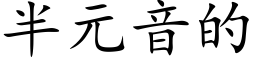 半元音的